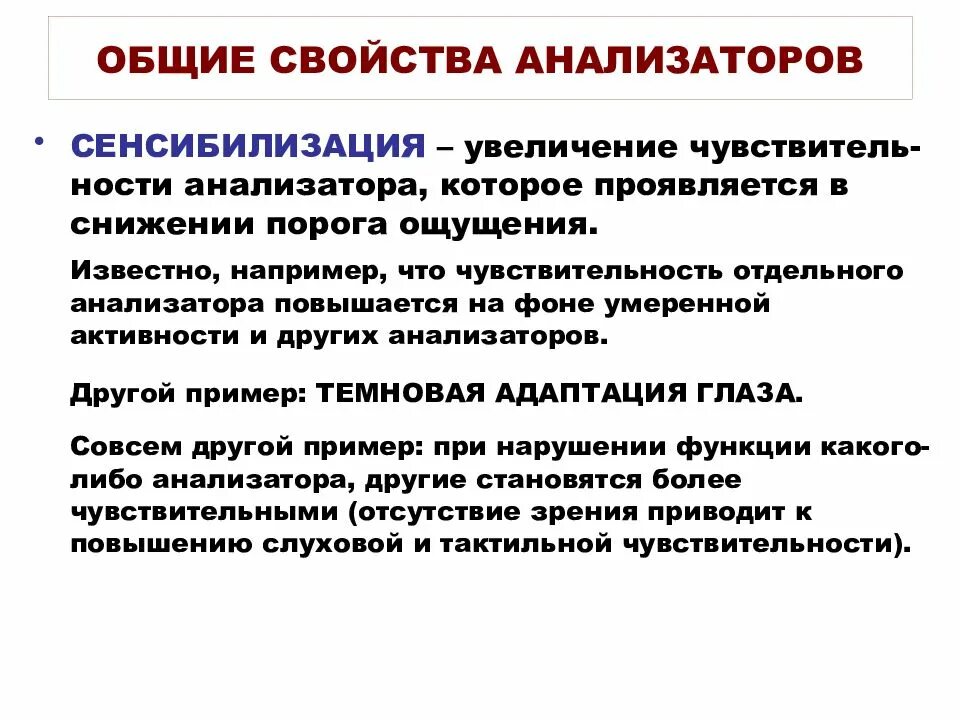 ОБЩИЕ СВОЙСТВА АНАЛИЗАТОРОВ

• СЕНСИБИЛИЗАЦИЯ – увеличение чувствительности анализатора, которое проявляется в снижении порога ощущения.

Известно, например, что чувствительность отдельного анализатора повышается на фоне умеренной активности и других анализаторов.

Другой пример: ТЕМНОВАЯ АДАПТАЦИЯ ГЛАЗА.

Совсем другой пример: при нарушении функции какого-либо анализатора, другие становятся более чувствительными (отсутствие зрения приводит к повышению слуховой и тактильной чувствительности).